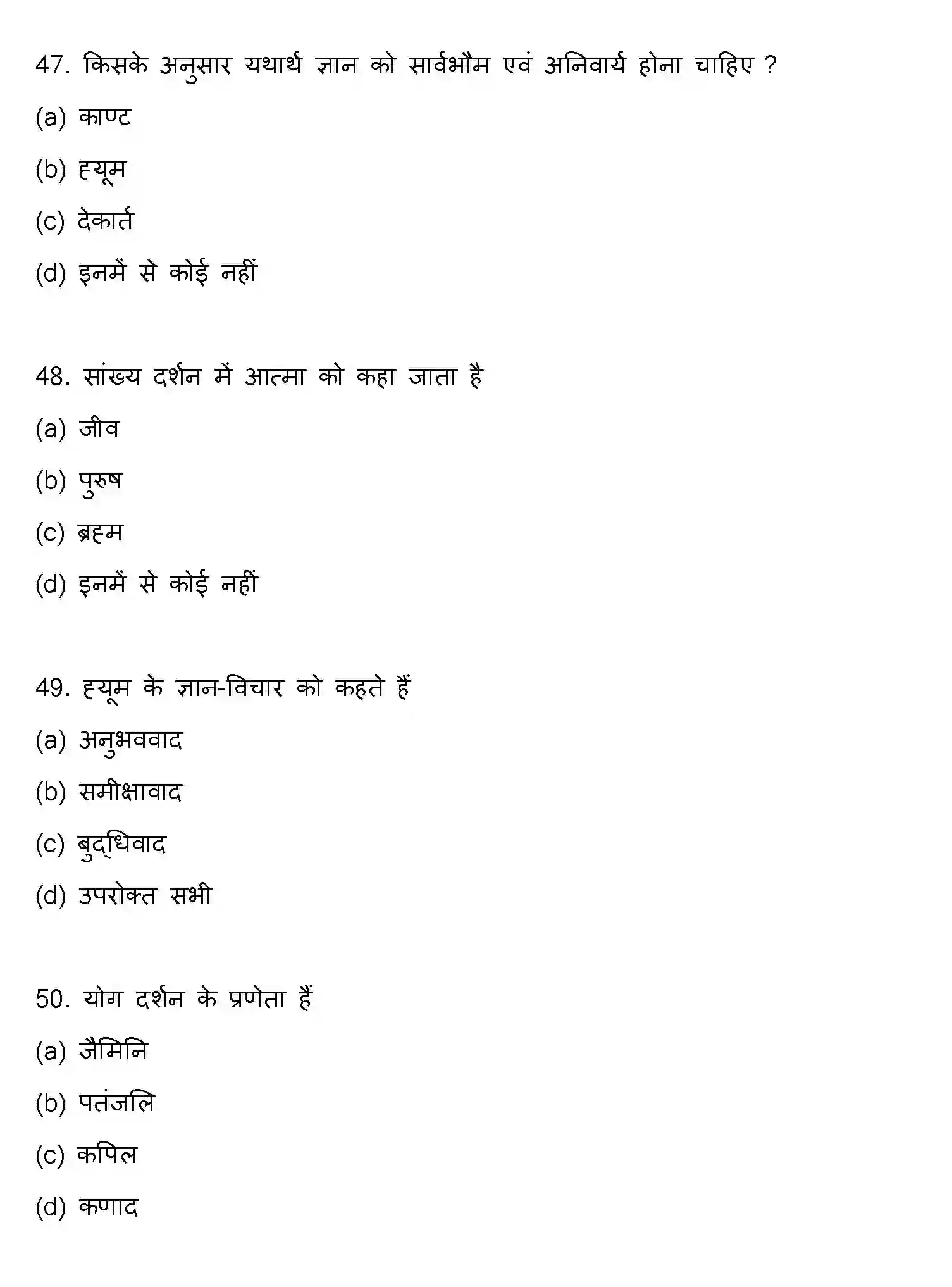 47. किसके अनुसार यथार्थ ज्ञान को सार्वभौम एवं अनिवार्य होना चाहिए ?

(a) काण्ट

(b) ह्यूम

(c) देकार्त

(d) इनमें से कोई नहीं

48. सांख्य दर्शन में आत्मा को कहा जाता है

(a) जीव

(b) पुरुष

(c) ब्रह्म

(d) इनमें से कोई नहीं

49. ह्यूम के ज्ञान-विचार को कहते हैं

(a) अनुभववाद

(b) समीक्षावाद

(c) बुद्धिवाद

(d) उपरोक्त सभी

50. योग दर्शन के प्रणेता हैं

(a) जैमिनि

(b) पतंजलि

(c) कपिल

(d) कणाद